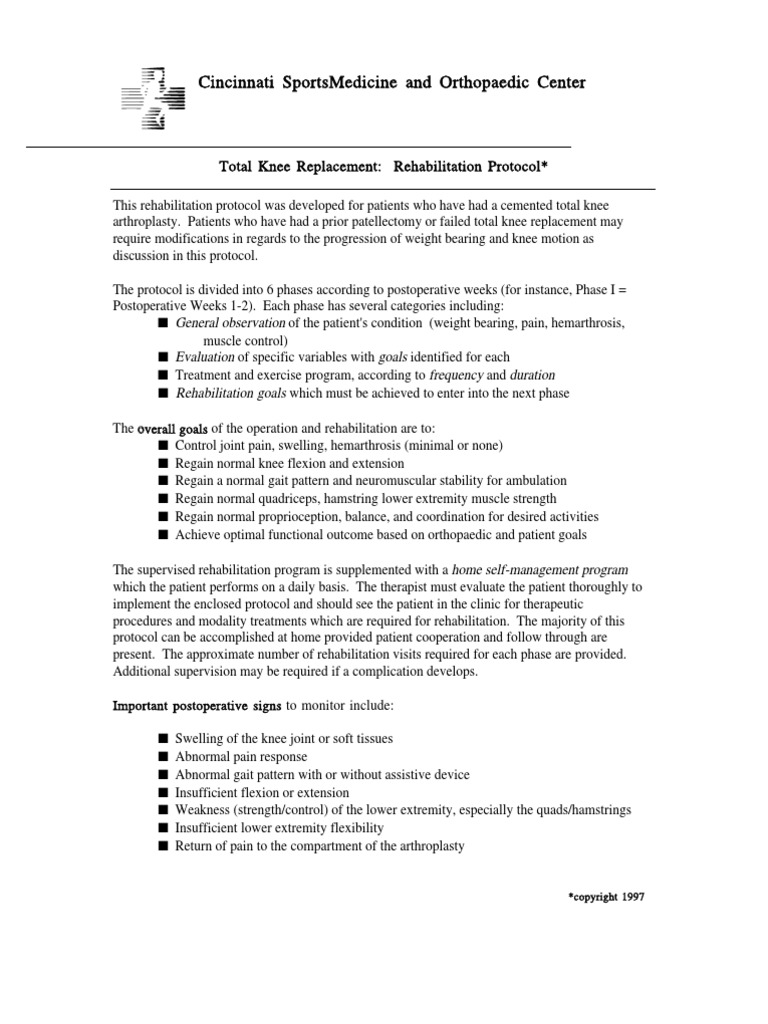 Cincinnati SportsMedicine and Orthopaedic Center

Total Knee Replacement: Rehabilitation Protocol*

This rehabilitation protocol was developed for patients who have had a cemented total knee arthroplasty. Patients who have had a prior patellectomy or failed total knee replacement may require modifications in regards to the progression of weight bearing and knee motion as discussion in this protocol.

The protocol is divided into 6 phases according to postoperative weeks (for instance, Phase I = Postoperative Weeks 1-2). Each phase has several categories including:
■ General observation of the patient's condition (weight bearing, pain, hemarthrosis, muscle control)
■ Evaluation of specific variables with goals identified for each
■ Treatment and exercise program, according to frequency and duration
■ Rehabilitation goals which must be achieved to enter into the next phase

The overall goals of the operation and rehabilitation are to:
■ Control joint pain, swelling, hemarthrosis (minimal or none)
■ Regain normal knee flexion and extension
■ Regain a normal gait pattern and neuromuscular stability for ambulation
■ Regain normal quadriceps, hamstring lower extremity muscle strength
■ Regain normal proprioception, balance, and coordination for desired activities
■ Achieve optimal functional outcome based on orthopaedic and patient goals

The supervised rehabilitation program is supplemented with a home self-management program which the patient performs on a daily basis. The therapist must evaluate the patient thoroughly to implement the enclosed protocol and should see the patient in the clinic for therapeutic procedures and modality treatments which are required for rehabilitation. The majority of this protocol can be accomplished at home provided patient cooperation and follow through are present. The approximate number of rehabilitation visits required for each phase are provided. Additional supervision may be required if a complication develops.

Important postoperative signs to monitor include:

■ Swelling of the knee joint or soft tissues
■ Abnormal pain response
■ Abnormal gait pattern with or without assistive device
■ Insufficient flexion or extension
■ Weakness (strength/control) of the lower extremity, especially the quads/hamstrings
■ Insufficient lower extremity flexibility
■ Return of pain to the compartment of the arthroplasty

*copyright 1997